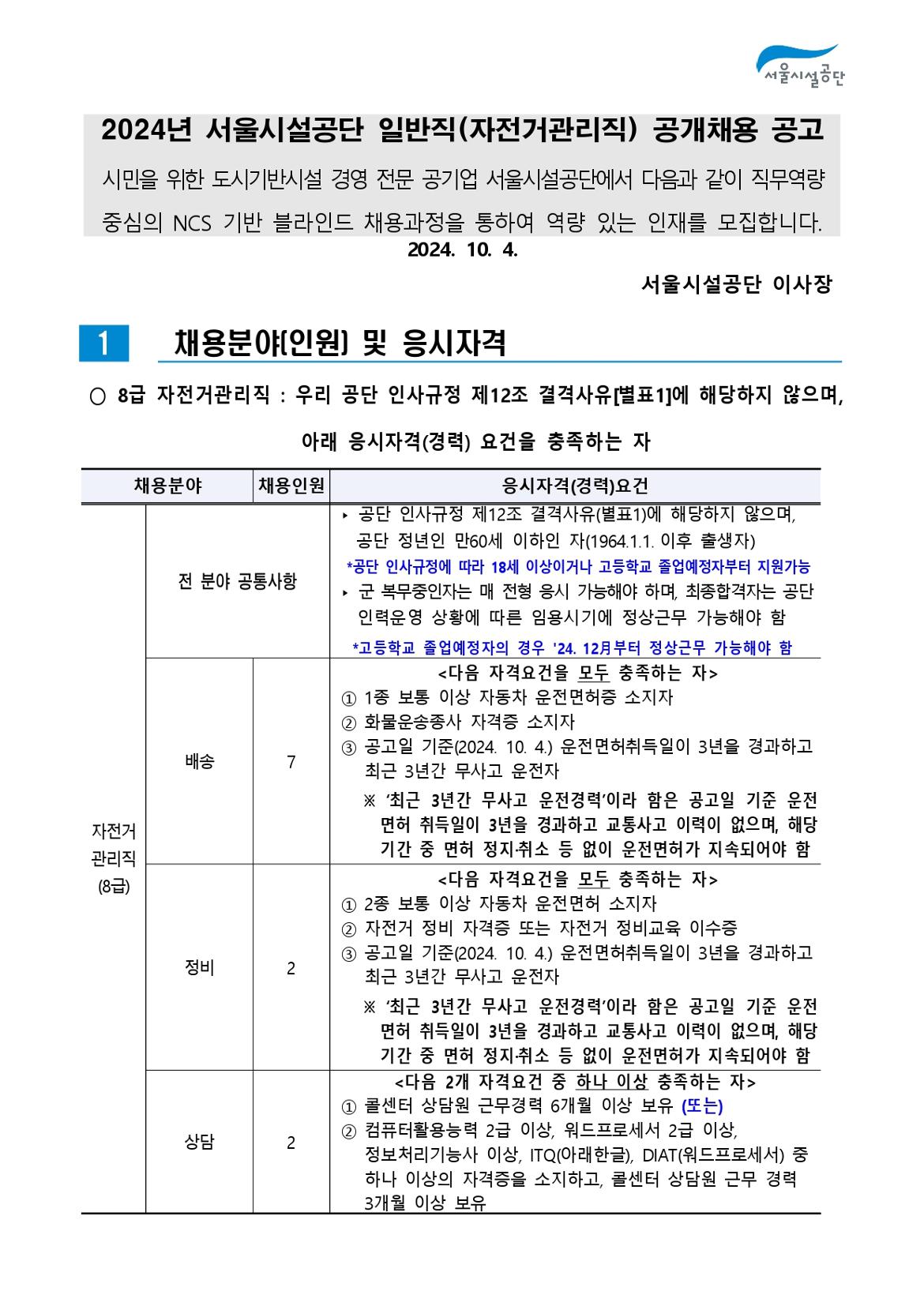 서울시설공단

2024년 서울시설공단 일반직(자전거관리직) 공개채용 공고

시민을 위한 도시기반시설 경영 전문 공기업 서울시설공단에서 다음과 같이 직무역량 중심의 NCS 기반 블라인드 채용과정을 통하여 역량 있는 인재를 모집합니다.

2024. 10. 4.

서울시설공단 이사장

1 채용분야[인원] 및 응시자격

○ 8급 자전거관리직 : 우리 공단 인사규정 제12조 결격사유[별표1]에 해당하지 않으며, 아래 응시자격(경력) 요건을 충족하는 자

| 채용분야 | | 채용인원 | 응시자격(경력)요건 |
|---|---|---|---|
| 자전거 관리직 (8급) | 전 분야 공통사항 | | ‣ 공단 인사규정 제12조 결격사유(별표1)에 해당하지 않으며, 공단 정년인 만60세 이하인 자(1964.1.1. 이후 출생자) *공단 인사규정에 따라 18세 이상이거나 고등학교 졸업예정자부터 지원가능 ‣ 군 복무중인자는 매 전형 응시 가능해야 하며, 최종합격자는 공단 인력운영 상황에 따른 임용시기에 정상근무 가능해야 함 *고등학교 졸업예정자의 경우 '24. 12月부터 정상근무 가능해야 함 |
| | 배송 | 7 | <다음 자격요건을 모두 충족하는 자> ① 1종 보통 이상 자동차 운전면허증 소지자 ② 화물운송종사 자격증 소지자 ③ 공고일 기준(2024. 10. 4.) 운전면허취득일이 3년을 경과하고 최근 3년간 무사고 운전자 ※ '최근 3년간 무사고 운전경력'이라 함은 공고일 기준 운전면허 취득일이 3년을 경과하고 교통사고 이력이 없으며, 해당 기간 중 면허 정지·취소 등 없이 운전면허가 지속되어야 함 |
| | 정비 | 2 | <다음 자격요건을 모두 충족하는 자> ① 2종 보통 이상 자동차 운전면허 소지자 ② 자전거 정비 자격증 또는 자전거 정비교육 이수증 ③ 공고일 기준(2024. 10. 4.) 운전면허취득일이 3년을 경과하고 최근 3년간 무사고 운전자 ※ '최근 3년간 무사고 운전경력'이라 함은 공고일 기준 운전면허 취득일이 3년을 경과하고 교통사고 이력이 없으며, 해당 기간 중 면허 정지·취소 등 없이 운전면허가 지속되어야 함 |
| | 상담 | 2 | <다음 2개 자격요건 중 하나 이상 충족하는 자> ① 콜센터 상담원 근무경력 6개월 이상 보유 (또는) ② 컴퓨터활용능력 2급 이상, 워드프로세서 2급 이상, 정보처리기능사 이상, ITQ(아래한글), DIAT(워드프로세서) 중 하나 이상의 자격증을 소지하고, 콜센터 상담원 근무 경력 3개월 이상 보유 |